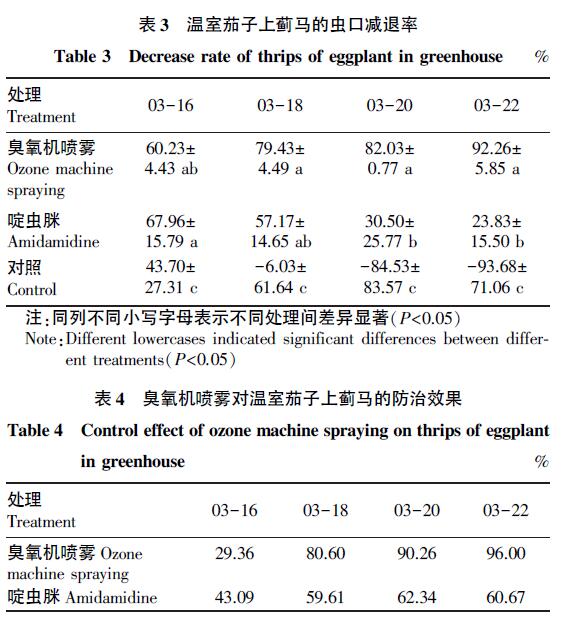 表 3　温室茄子上蓟马的虫口减退率

Table 3　Decrease rate of thrips of eggplant in greenhouse　%

| 处理 Treatment | 03-16 | 03-18 | 03-20 | 03-22 |
|---|---|---|---|---|
| 臭氧机喷雾 Ozone machine spraying | 60.23± 4.43 ab | 79.43± 4.49 a | 82.03± 0.77 a | 92.26± 5.85 a |
| 啶虫脒 Amidamidine | 67.96± 15.79 a | 57.17± 14.65 ab | 30.50± 25.77 b | 23.83± 15.50 b |
| 对照 Control | 43.70± 27.31 c | -6.03± 61.64 c | -84.53± 83.57 c | -93.68± 71.06 c |

注：同列不同小写字母表示不同处理间差异显著（$P<0.05$）
Note：Different lowercases indicated significant differences between different treatments（$P<0.05$）

表 4　臭氧机喷雾对温室茄子上蓟马的防治效果

Table 4　Control effect of ozone machine spraying on thrips of eggplant in greenhouse　%

| 处理 Treatment | 03-16 | 03-18 | 03-20 | 03-22 |
|---|---|---|---|---|
| 臭氧机喷雾 Ozone machine spraying | 29.36 | 80.60 | 90.26 | 96.00 |
| 啶虫脒 Amidamidine | 43.09 | 59.61 | 62.34 | 60.67 |